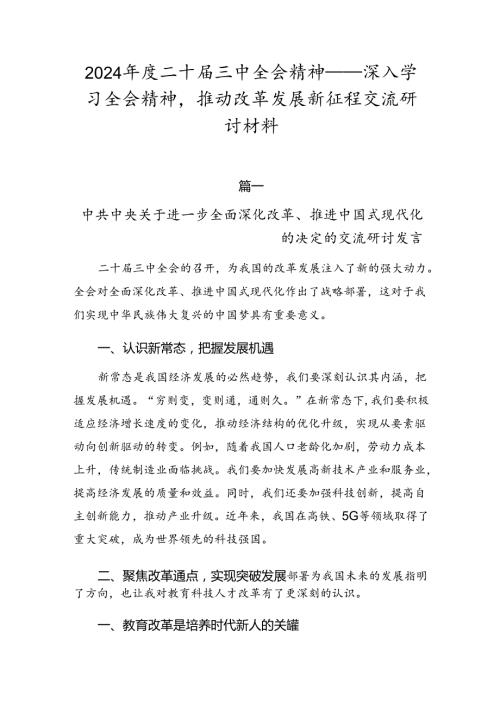 2024年度二十届三中全会精神——深入学习全会精神，推动改革发展新征程交流研讨材料

篇一

中共中央关于进一步全面深化改革、推进中国式现代化的决定的交流研讨发言

二十届三中全会的召开，为我国的改革发展注入了新的强大动力。全会对全面深化改革、推进中国式现代化作出了战略部署，这对于我们实现中华民族伟大复兴的中国梦具有重要意义。

一、认识新常态，把握发展机遇

新常态是我国经济发展的必然趋势，我们要深刻认识其内涵，把握发展机遇。“穷则变，变则通，通则久。”在新常态下，我们要积极适应经济增长速度的变化，推动经济结构的优化升级，实现从要素驱动向创新驱动的转变。例如，随着我国人口老龄化加剧，劳动力成本上升，传统制造业面临挑战。我们要加快发展高新技术产业和服务业，提高经济发展的质量和效益。同时，我们还要加强科技创新，提高自主创新能力，推动产业升级。近年来，我国在高铁、5G等领域取得了重大突破，成为世界领先的科技强国。

二、聚焦改革通点，实现突破发展部署为我国未来的发展指明了方向，也让我对教育科技人才改革有了更深刻的认识。

一、教育改革是培养时代新人的关罐